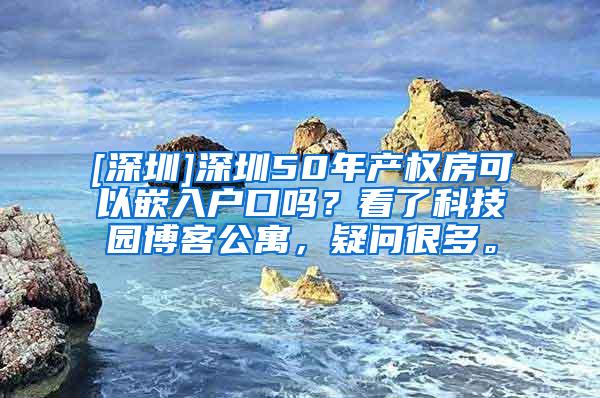 [深圳]深圳50年产权房可以嵌入户口吗？看了科技园博客公寓，疑问很多。